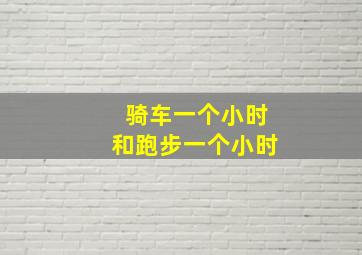 骑车一个小时
和跑步一个小时